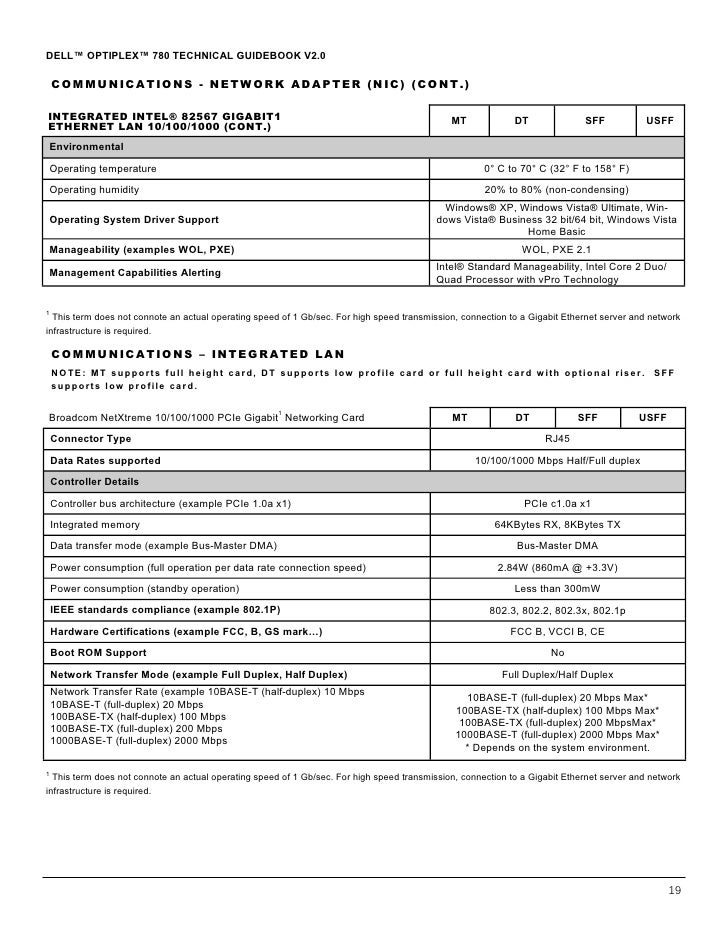 DELL™ OPTIPLEX™ 780 TECHNICAL GUIDEBOOK V2.0

COMMUNICATIONS - NETWORK ADAPTER (NIC) (CONT.)

| INTEGRATED INTEL® 82567 GIGABIT1 ETHERNET LAN 10/100/1000 (CONT.) | MT | DT | SFF | USFF |
|---|---|---|---|---|
| Environmental | | | | |
| Operating temperature | 0° C to 70° C (32° F to 158° F) | | | |
| Operating humidity | 20% to 80% (non-condensing) | | | |
| Operating System Driver Support | Windows® XP, Windows Vista® Ultimate, Windows Vista® Business 32 bit/64 bit, Windows Vista Home Basic | | | |
| Manageability (examples WOL, PXE) | WOL, PXE 2.1 | | | |
| Management Capabilities Alerting | Intel® Standard Manageability, Intel Core 2 Duo/ Quad Processor with vPro Technology | | | |

$^1$ This term does not connote an actual operating speed of 1 Gb/sec. For high speed transmission, connection to a Gigabit Ethernet server and network infrastructure is required.

COMMUNICATIONS – INTEGRATED LAN

NOTE: MT supports full height card, DT supports low profile card or full height card with optional riser. SFF supports low profile card.

| Broadcom NetXtreme 10/100/1000 PCIe Gigabit$^1$ Networking Card | MT | DT | SFF | USFF |
|---|---|---|---|---|
| Connector Type | RJ45 | | | |
| Data Rates supported | 10/100/1000 Mbps Half/Full duplex | | | |
| Controller Details | | | | |
| Controller bus architecture (example PCIe 1.0a x1) | PCIe c1.0a x1 | | | |
| Integrated memory | 64KBytes RX, 8KBytes TX | | | |
| Data transfer mode (example Bus-Master DMA) | Bus-Master DMA | | | |
| Power consumption (full operation per data rate connection speed) | 2.84W (860mA @ +3.3V) | | | |
| Power consumption (standby operation) | Less than 300mW | | | |
| IEEE standards compliance (example 802.1P) | 802.3, 802.2, 802.3x, 802.1p | | | |
| Hardware Certifications (example FCC, B, GS mark...) | FCC B, VCCI B, CE | | | |
| Boot ROM Support | No | | | |
| Network Transfer Mode (example Full Duplex, Half Duplex) | Full Duplex/Half Duplex | | | |
| Network Transfer Rate (example 10BASE-T (half-duplex) 10 Mbps 10BASE-T (full-duplex) 20 Mbps 100BASE-TX (half-duplex) 100 Mbps 100BASE-TX (full-duplex) 200 Mbps 1000BASE-T (full-duplex) 2000 Mbps | 10BASE-T (full-duplex) 20 Mbps Max* 100BASE-TX (half-duplex) 100 Mbps Max* 100BASE-TX (full-duplex) 200 MbpsMax* 1000BASE-T (full-duplex) 2000 Mbps Max* * Depends on the system environment. | | | |

$^1$ This term does not connote an actual operating speed of 1 Gb/sec. For high speed transmission, connection to a Gigabit Ethernet server and network infrastructure is required.

19